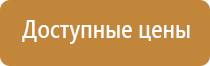 Доступные цены